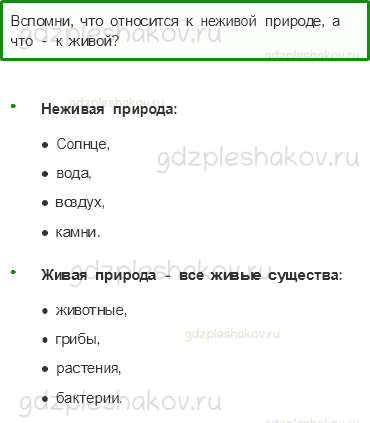 Вспомни, что относится к неживой природе, а что - к живой?

gdzpleshakov.ru

gdzpleshakov.ru

gdzpleshakov.ru

- **Неживая природа:**
  - Солнце,
  - вода,
  - воздух,
  - камни.

gdzpleshakov.ru

gdzpleshakov.ru

- **Живая природа - все живые существа:**
  - животные,
  - грибы,
  - растения,
  - бактерии.

gdzpleshakov.ru

gdzpleshakov.ru

gdzpleshakov.ru